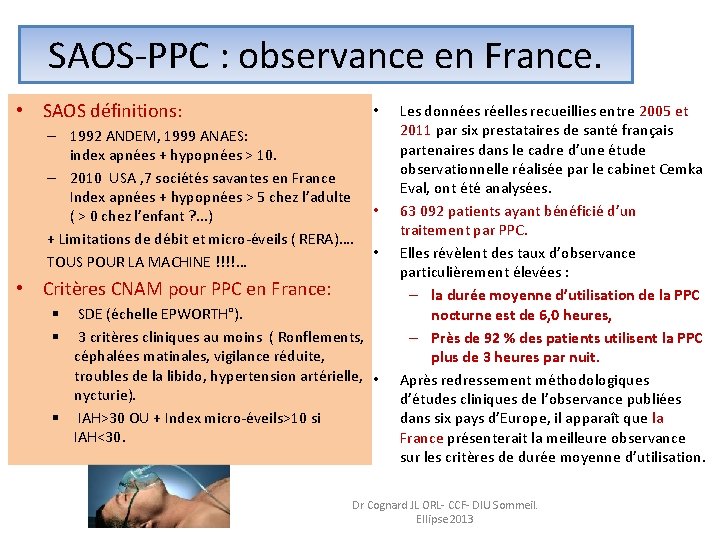 SAOS-PPC : observance en France.

• SAOS définitions:
– 1992 ANDEM, 1999 ANAES: index apnées + hypopnées > 10.
– 2010 USA ,7 sociétés savantes en France Index apnées + hypopnées > 5 chez l'adulte ( > 0 chez l'enfant ?...)
+ Limitations de débit et micro-éveils ( RERA)....
TOUS POUR LA MACHINE !!!!...
• Critères CNAM pour PPC en France:
▪ SDE (échelle EPWORTH°).
▪ 3 critères cliniques au moins ( Ronflements, céphalées matinales, vigilance réduite, troubles de la libido, hypertension artérielle, nycturie).
▪ IAH>30 OU + Index micro-éveils>10 si IAH<30.

• Les données réelles recueillies entre 2005 et 2011 par six prestataires de santé français partenaires dans le cadre d'une étude observationnelle réalisée par le cabinet Cemka Eval, ont été analysées.
• 63 092 patients ayant bénéficié d'un traitement par PPC.
• Elles révèlent des taux d'observance particulièrement élevées :
– la durée moyenne d'utilisation de la PPC nocturne est de 6,0 heures,
– Près de 92 % des patients utilisent la PPC plus de 3 heures par nuit.
• Après redressement méthodologiques d'études cliniques de l'observance publiées dans six pays d'Europe, il apparaît que la France présenterait la meilleure observance sur les critères de durée moyenne d'utilisation.

Dr Cognard JL ORL- CCF- DIU Sommeil. Ellipse2013